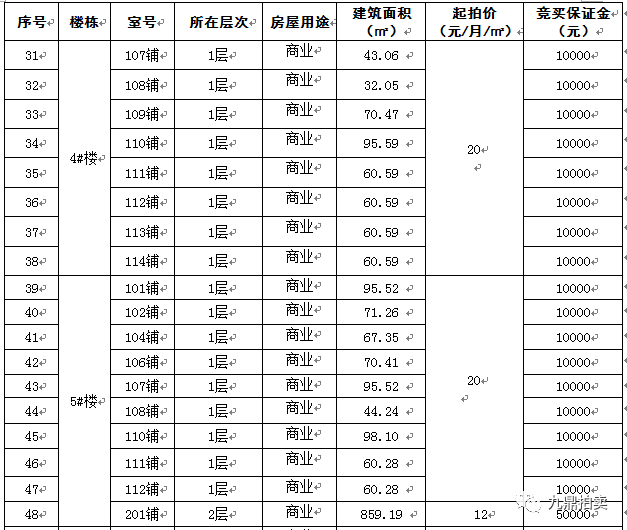 | 序号 | 楼栋 | 室号 | 所在层次 | 房屋用途 | 建筑面积（㎡） | 起拍价（元/月/㎡） | 竞买保证金（元） |
|---|---|---|---|---|---|---|---|
| 31 | 4#楼 | 107铺 | 1层 | 商业 | 43.06 | 20 | 10000 |
| 32 | | 108铺 | 1层 | 商业 | 32.05 | | 10000 |
| 33 | | 109铺 | 1层 | 商业 | 70.47 | | 10000 |
| 34 | | 110铺 | 1层 | 商业 | 95.59 | | 10000 |
| 35 | | 111铺 | 1层 | 商业 | 60.59 | | 10000 |
| 36 | | 112铺 | 1层 | 商业 | 60.59 | | 10000 |
| 37 | | 113铺 | 1层 | 商业 | 60.59 | | 10000 |
| 38 | | 114铺 | 1层 | 商业 | 60.59 | | 10000 |
| 39 | 5#楼 | 101铺 | 1层 | 商业 | 95.52 | 20 | 10000 |
| 40 | | 102铺 | 1层 | 商业 | 71.26 | | 10000 |
| 41 | | 104铺 | 1层 | 商业 | 67.35 | | 10000 |
| 42 | | 106铺 | 1层 | 商业 | 70.41 | | 10000 |
| 43 | | 107铺 | 1层 | 商业 | 95.52 | | 10000 |
| 44 | | 108铺 | 1层 | 商业 | 44.24 | | 10000 |
| 45 | | 110铺 | 1层 | 商业 | 98.10 | | 10000 |
| 46 | | 111铺 | 1层 | 商业 | 60.28 | | 10000 |
| 47 | | 112铺 | 1层 | 商业 | 60.28 | | 10000 |
| 48 | | 201铺 | 2层 | 商业 | 859.19 | 12 | 50000 |

九鼎拍卖